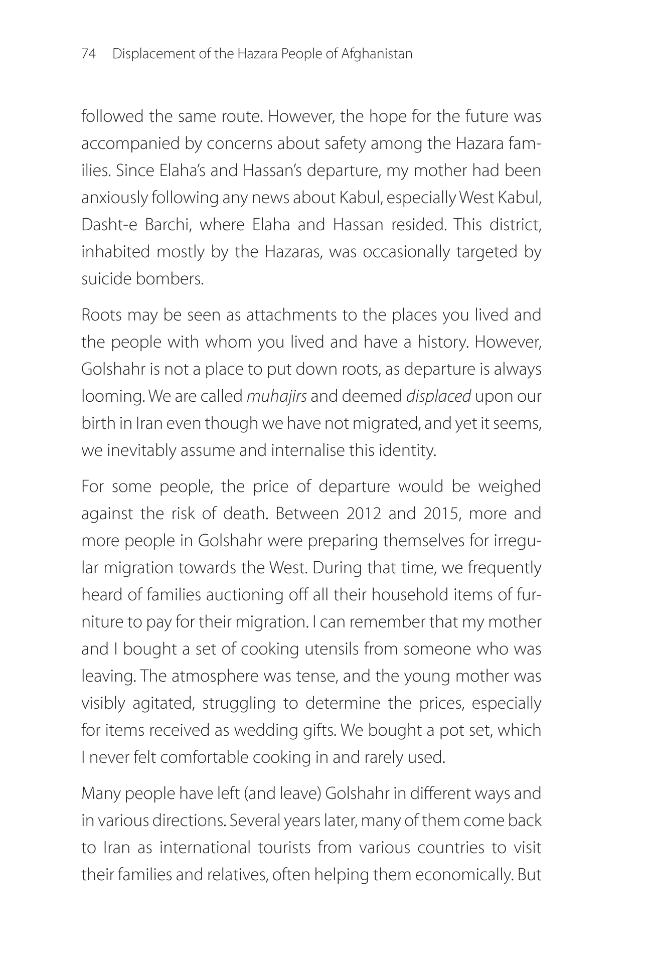 74 Displacement of the Hazara People of Afghanistan

followed the same route. However, the hope for the future was accompanied by concerns about safety among the Hazara families. Since Elaha's and Hassan's departure, my mother had been anxiously following any news about Kabul, especially West Kabul, Dasht-e Barchi, where Elaha and Hassan resided. This district, inhabited mostly by the Hazaras, was occasionally targeted by suicide bombers.

Roots may be seen as attachments to the places you lived and the people with whom you lived and have a history. However, Golshahr is not a place to put down roots, as departure is always looming. We are called muhajirs and deemed displaced upon our birth in Iran even though we have not migrated, and yet it seems, we inevitably assume and internalise this identity.

For some people, the price of departure would be weighed against the risk of death. Between 2012 and 2015, more and more people in Golshahr were preparing themselves for irregular migration towards the West. During that time, we frequently heard of families auctioning off all their household items of furniture to pay for their migration. I can remember that my mother and I bought a set of cooking utensils from someone who was leaving. The atmosphere was tense, and the young mother was visibly agitated, struggling to determine the prices, especially for items received as wedding gifts. We bought a pot set, which I never felt comfortable cooking in and rarely used.

Many people have left (and leave) Golshahr in different ways and in various directions. Several years later, many of them come back to Iran as international tourists from various countries to visit their families and relatives, often helping them economically. But